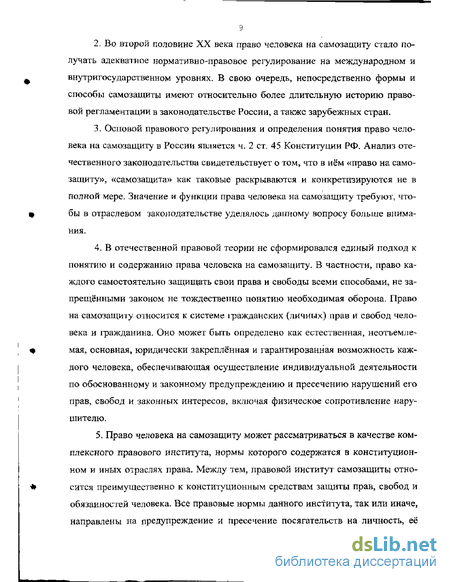 9

2. Во второй половине XX века право человека на самозащиту стало получать адекватное нормативно-правовое регулирование на международном и внутригосударственном уровнях. В свою очередь, непосредственно формы и способы самозащиты имеют относительно более длительную историю правовой регламентации в законодательстве России, а также зарубежных стран.

3. Основой правового регулирования и определения понятия право человека на самозащиту в России является ч. 2 ст. 45 Конституции РФ. Анализ отечественного законодательства свидетельствует о том, что в нём «право на самозащиту», «самозащита» как таковые раскрываются и конкретизируются не в полной мере. Значение и функции права человека на самозащиту требуют, чтобы в отраслевом законодательстве уделялось данному вопросу больше внимания.

4. В отечественной правовой теории не сформировался единый подход к понятию и содержанию права человека на самозащиту. В частности, право каждого самостоятельно защищать свои права и свободы всеми способами, не запрещёнными законом не тождественно понятию необходимая оборона. Право на самозащиту относится к системе гражданских (личных) прав и свобод человека и гражданина. Оно может быть определено как естественная, неотъемлемая, основная, юридически закреплённая и гарантированная возможность каждого человека, обеспечивающая осуществление индивидуальной деятельности по обоснованному и законному предупреждению и пресечению нарушений его прав, свобод и законных интересов, включая физическое сопротивление нарушителю.

5. Право человека на самозащиту может рассматриваться в качестве комплексного правового института, нормы которого содержатся в конституционном и иных отраслях права. Между тем, правовой институт самозащиты относится преимущественно к конституционным средствам защиты прав, свобод и обязанностей человека. Все правовые нормы данного института, так или иначе, направлены на предупреждение и пресечение посягательств на личность, её

dsLib.net
библиотека диссертаций